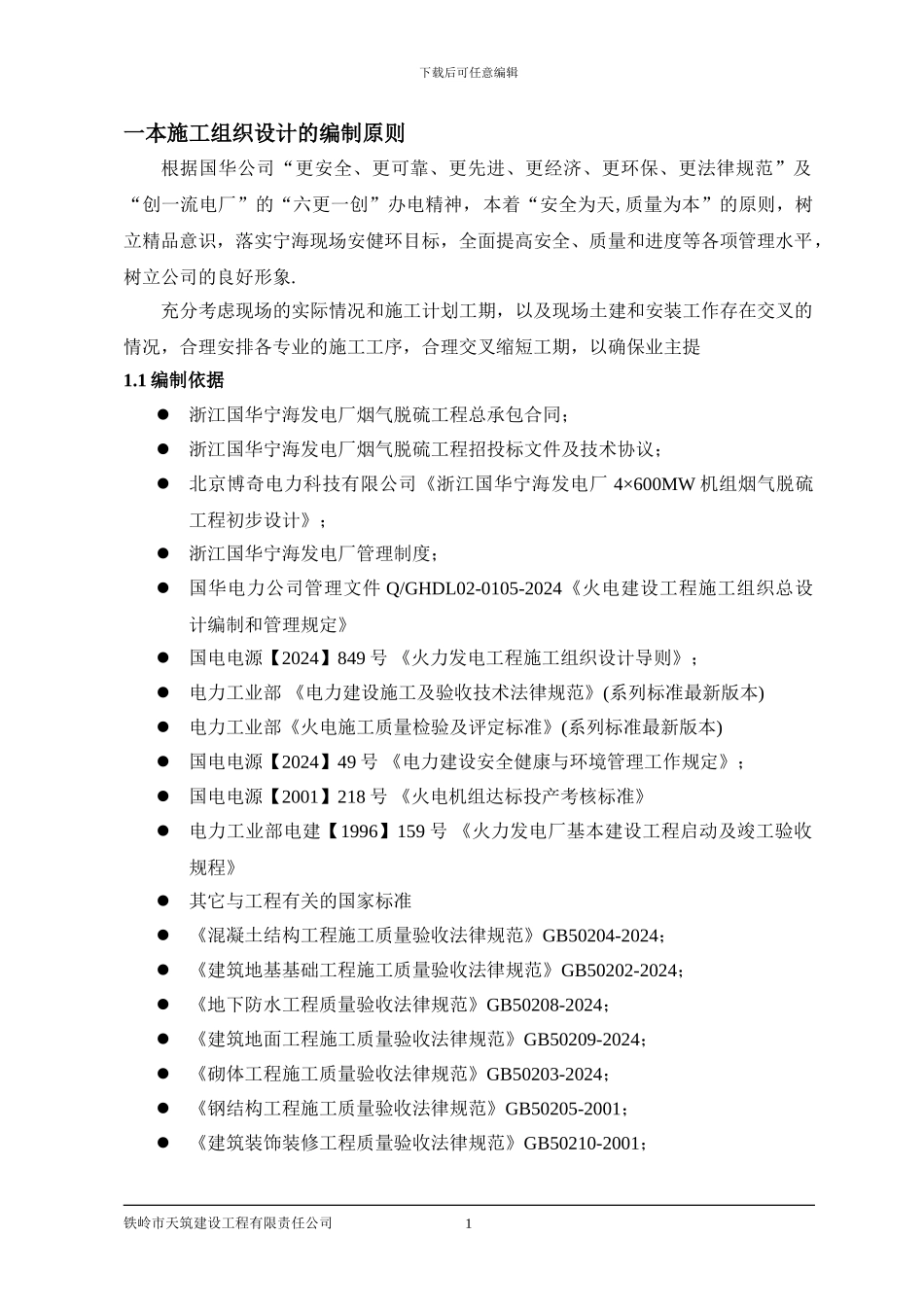 下载后可任意编辑

一本施工组织设计的编制原则

根据国华公司“更安全、更可靠、更先进、更经济、更环保、更法律规范”及“创一流电厂”的“六更一创”办电精神，本着“安全为天,质量为本”的原则，树立精品意识，落实宁海现场安健环目标，全面提高安全、质量和进度等各项管理水平，树立公司的良好形象.

充分考虑现场的实际情况和施工计划工期，以及现场土建和安装工作存在交叉的情况，合理安排各专业的施工工序，合理交叉缩短工期，以确保业主提

1.1 编制依据

● 浙江国华宁海发电厂烟气脱硫工程总承包合同；
● 浙江国华宁海发电厂烟气脱硫工程招投标文件及技术协议；
● 北京博奇电力科技有限公司《浙江国华宁海发电厂 4×600MW 机组烟气脱硫工程初步设计》；
● 浙江国华宁海发电厂管理制度；
● 国华电力公司管理文件 Q/GHDL02-0105-2024《火电建设工程施工组织总设计编制和管理规定》
● 国电电源【2024】849 号 《火力发电工程施工组织设计导则》；
● 电力工业部 《电力建设施工及验收技术法律规范》(系列标准最新版本)
● 电力工业部《火电施工质量检验及评定标准》(系列标准最新版本)
● 国电电源【2024】49 号 《电力建设安全健康与环境管理工作规定》；
● 国电电源【2001】218 号 《火电机组达标投产考核标准》
● 电力工业部电建【1996】159 号 《火力发电厂基本建设工程启动及竣工验收规程》
● 其它与工程有关的国家标准
● 《混凝土结构工程施工质量验收法律规范》GB50204-2024；
● 《建筑地基基础工程施工质量验收法律规范》GB50202-2024；
● 《地下防水工程质量验收法律规范》GB50208-2024；
● 《建筑地面工程施工质量验收法律规范》GB50209-2024；
● 《砌体工程施工质量验收法律规范》GB50203-2024；
● 《钢结构工程施工质量验收法律规范》GB50205-2001；
● 《建筑装饰装修工程质量验收法律规范》GB50210-2001；

铁岭市天筑建设工程有限责任公司 1